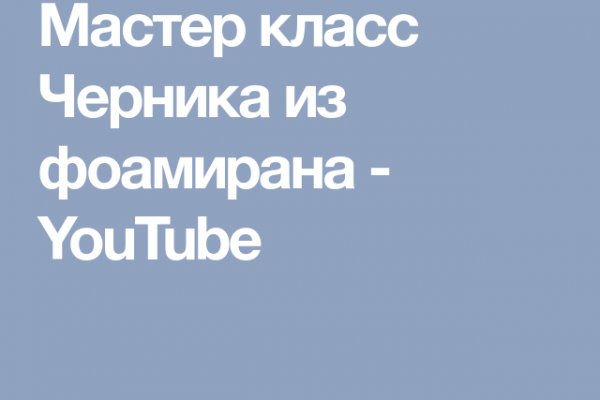 Мастер класс Черника из фоамирана - YouTube